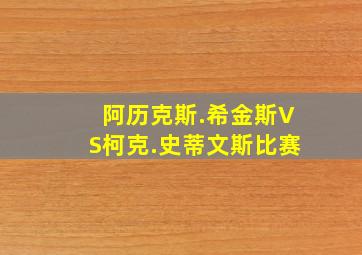 阿历克斯.希金斯VS柯克.史蒂文斯比赛